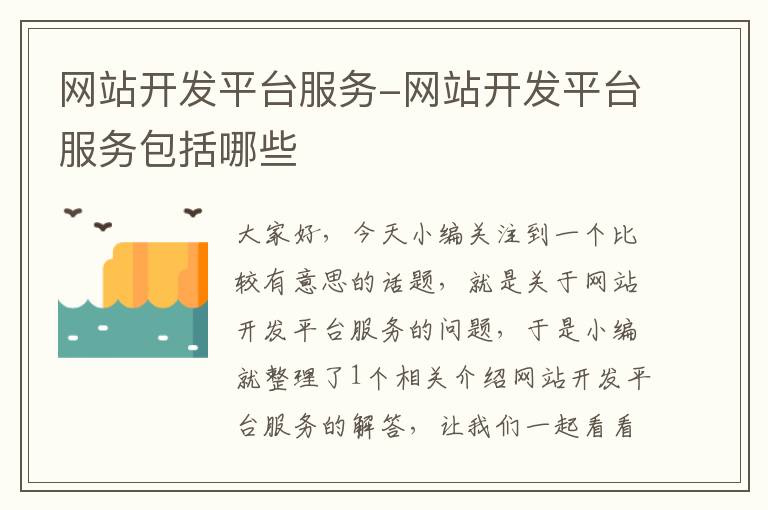 网站开发平台服务-网站开发平台服务包括哪些

大家好，今天小编关注到一个比较有意思的话题，就是关于网站开发平台服务的问题，于是小编就整理了1个相关介绍网站开发平台服务的解答，让我们一起看看